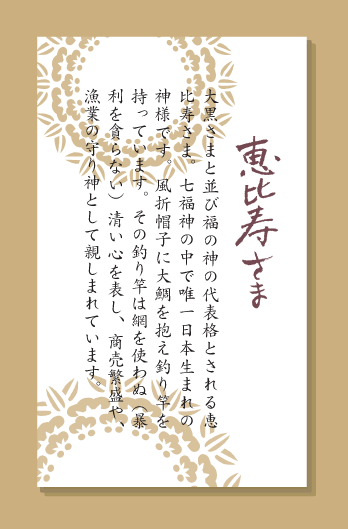 恵比寿さま

大黒さまと並び福の神の代表格とされる恵比寿さま。七福神の中で唯一日本生まれの神様です。風折帽子に大鯛を抱え釣り竿を持っています。その釣り竿は網を使わぬ（暴利を貪らない）清い心を表し、商売繁盛や、漁業の守り神として親しまれています。